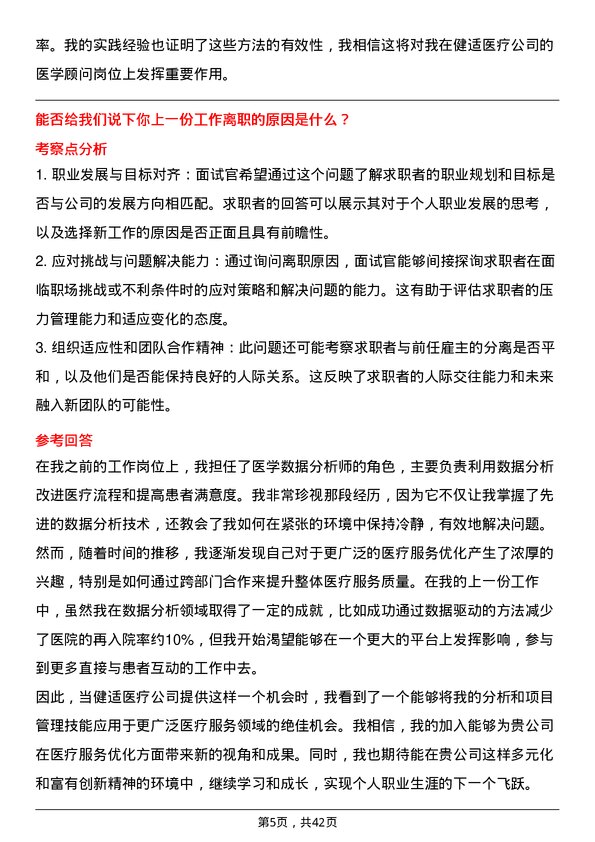 率。我的实践经验也证明了这些方法的有效性，我相信这将对我在健适医疗公司的医学顾问岗位上发挥重要作用。

能否给我们说下你上一份工作离职的原因是什么？

考察点分析

1. 职业发展与目标对齐：面试官希望通过这个问题了解求职者的职业规划和目标是否与公司的发展方向相匹配。求职者的回答可以展示其对于个人职业发展的思考，以及选择新工作的原因是否正面且具有前瞻性。

2. 应对挑战与问题解决能力：通过询问离职原因，面试官能够间接探询求职者在面临职场挑战或不利条件时的应对策略和解决问题的能力。这有助于评估求职者的压力管理能力和适应变化的态度。

3. 组织适应性和团队合作精神：此问题还可能考察求职者与前任雇主的分离是否平和，以及他们是否能保持良好的人际关系。这反映了求职者的人际交往能力和未来融入新团队的可能性。

参考回答

在我之前的工作岗位上，我担任了医学数据分析师的角色，主要负责利用数据分析改进医疗流程和提高患者满意度。我非常珍视那段经历，因为它不仅让我掌握了先进的数据分析技术，还教会了我如何在紧张的环境中保持冷静，有效地解决问题。然而，随着时间的推移，我逐渐发现自己对于更广泛的医疗服务优化产生了浓厚的兴趣，特别是如何通过跨部门合作来提升整体医疗服务质量。在我的上一份工作中，虽然我在数据分析领域取得了一定的成就，比如成功通过数据驱动的方法减少了医院的再入院率约10%，但我开始渴望能够在一个更大的平台上发挥影响，参与到更多直接与患者互动的工作中去。

因此，当健适医疗公司提供这样一个机会时，我看到了一个能够将我的分析和项目管理技能应用于更广泛医疗服务领域的绝佳机会。我相信，我的加入能够为贵公司在医疗服务优化方面带来新的视角和成果。同时，我也期待能在贵公司这样多元化和富有创新精神的环境中，继续学习和成长，实现个人职业生涯的下一个飞跃。

第5页，共42页